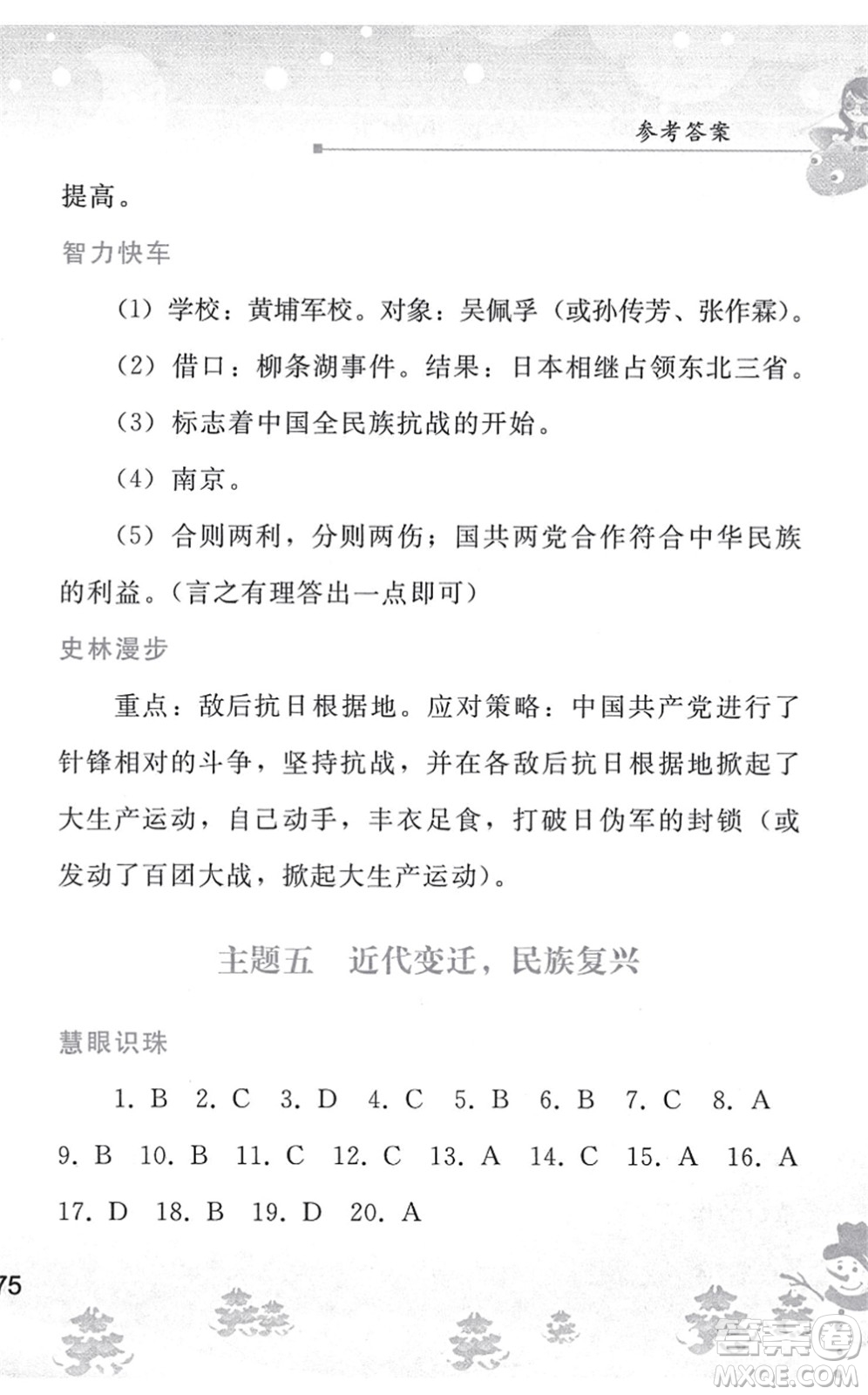 参考答案

提高。

智力快车

(1) 学校：黄埔军校。对象：吴佩孚（或孙传芳、张作霖）。

(2) 借口：柳条湖事件。结果：日本相继占领东北三省。

(3) 标志着中国全民族抗战的开始。

(4) 南京。

(5) 合则两利，分则两伤；国共两党合作符合中华民族的利益。（言之有理答出一点即可）

史林漫步

重点：敌后抗日根据地。应对策略：中国共产党进行了针锋相对的斗争，坚持抗战，并在各敌后抗日根据地掀起了大生产运动，自己动手，丰衣足食，打破日伪军的封锁（或发动了百团大战，掀起大生产运动）。

主题五　近代变迁，民族复兴

慧眼识珠

1. B　2. C　3. D　4. C　5. B　6. B　7. C　8. A　9. B　10. B　11. C　12. C　13. A　14. C　15. A　16. A　17. D　18. B　19. D　20. A

75

答案圈
MXQE.COM